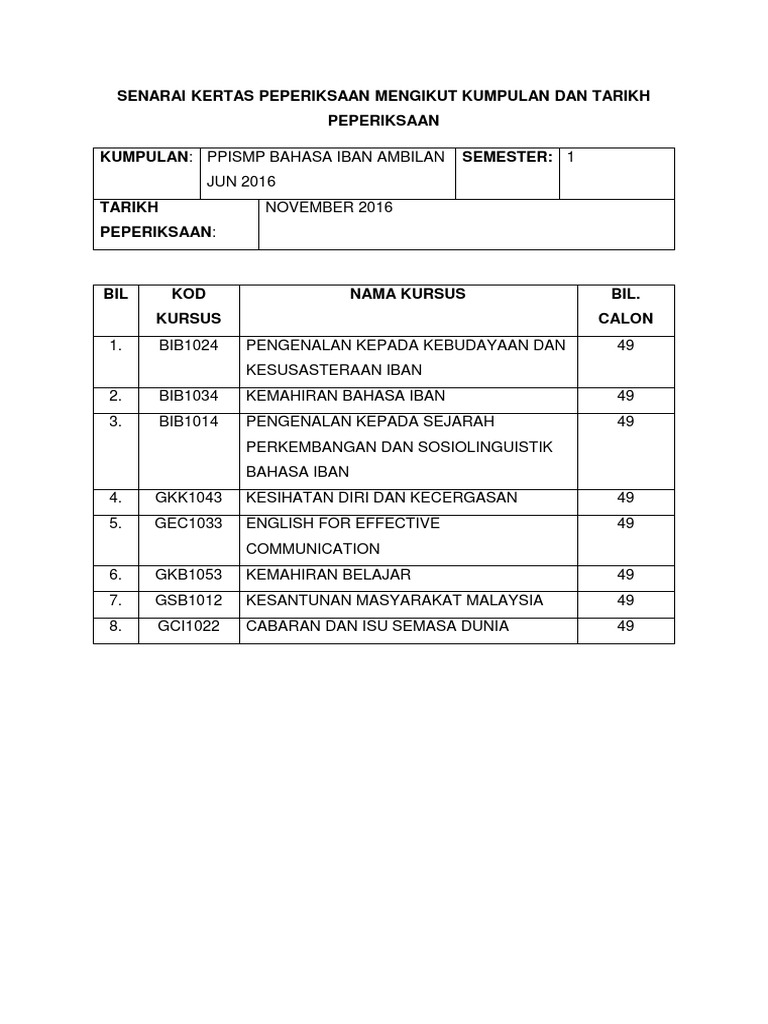 SENARAI KERTAS PEPERIKSAAN MENGIKUT KUMPULAN DAN TARIKH PEPERIKSAAN

| KUMPULAN: | PPISMP BAHASA IBAN AMBILAN JUN 2016 | SEMESTER: | 1 |
|---|---|---|---|
| TARIKH PEPERIKSAAN: | NOVEMBER 2016 | | |

| BIL | KOD KURSUS | NAMA KURSUS | BIL. CALON |
|---|---|---|---|
| 1. | BIB1024 | PENGENALAN KEPADA KEBUDAYAAN DAN KESUSASTERAAN IBAN | 49 |
| 2. | BIB1034 | KEMAHIRAN BAHASA IBAN | 49 |
| 3. | BIB1014 | PENGENALAN KEPADA SEJARAH PERKEMBANGAN DAN SOSIOLINGUISTIK BAHASA IBAN | 49 |
| 4. | GKK1043 | KESIHATAN DIRI DAN KECERGASAN | 49 |
| 5. | GEC1033 | ENGLISH FOR EFFECTIVE COMMUNICATION | 49 |
| 6. | GKB1053 | KEMAHIRAN BELAJAR | 49 |
| 7. | GSB1012 | KESANTUNAN MASYARAKAT MALAYSIA | 49 |
| 8. | GCI1022 | CABARAN DAN ISU SEMASA DUNIA | 49 |